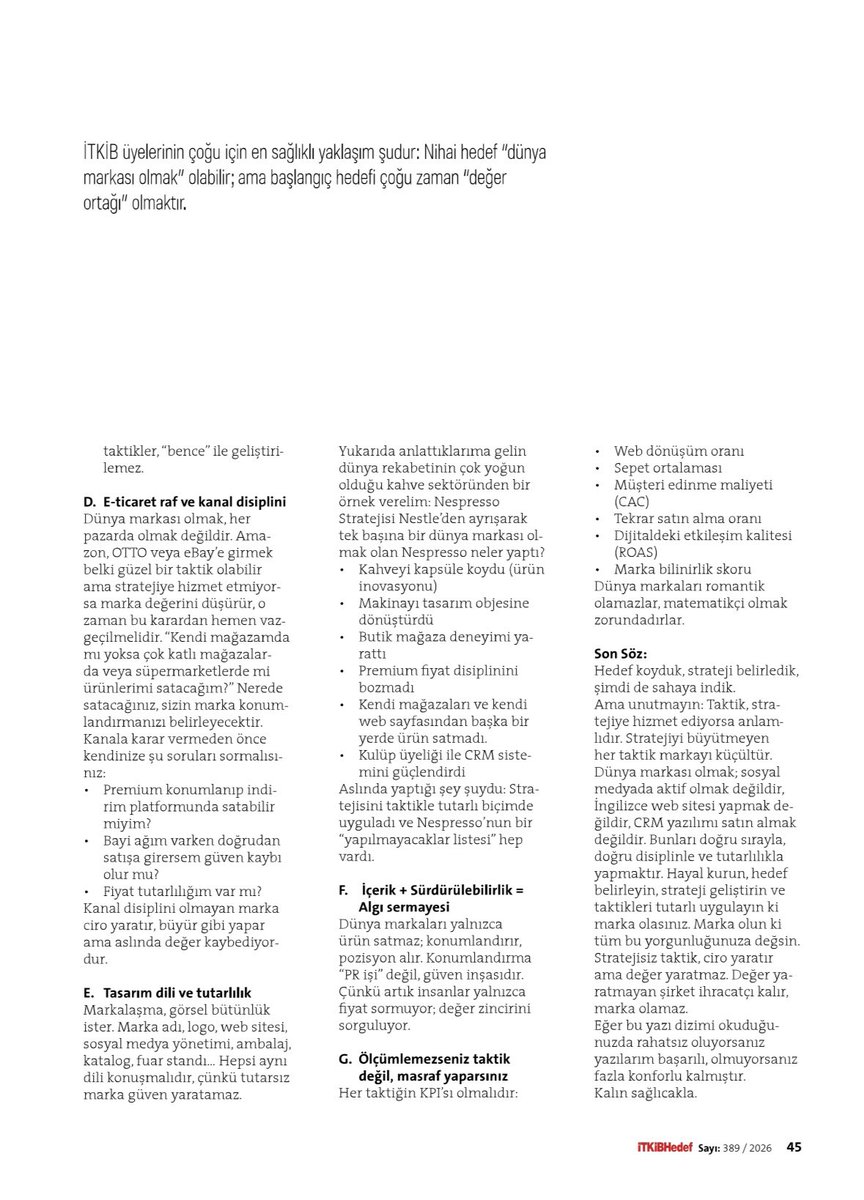 İTKİB üyelerinin çoğu için en sağlıklı yaklaşım şudur: Nihai hedef "dünya markası olmak" olabilir; ama başlangıç hedefi çoğu zaman "değer ortağı" olmaktır.

taktikler, "bence" ile geliştirilemez.

D. E-ticaret raf ve kanal disiplini
Dünya markası olmak, her pazarda olmak değildir. Amazon, OTTO veya eBay'e girmek belki güzel bir taktik olabilir ama stratejiye hizmet etmiyorsa marka değerini düşürür, o zaman bu karardan hemen vazgeçilmelidir. "Kendi mağazamda mı yoksa çok katlı mağazalarda veya süpermarketlerde mi ürünlerimi satacağım?" Nerede satacağınız, sizin marka konumlandırmanızı belirleyecektir. Kanala karar vermeden önce kendinize şu soruları sormalısınız:
• Premium konumlanıp indirim platformunda satabilir miyim?
• Bayi ağım varken doğrudan satışa girersem güven kaybı olur mu?
• Fiyat tutarlılığım var mı?
Kanal disiplini olmayan marka ciro yaratır, büyür gibi yapar ama aslında değer kaybediyordur.

E. Tasarım dili ve tutarlılık
Markalaşma, görsel bütünlük ister. Marka adı, logo, web sitesi, sosyal medya yönetimi, ambalaj, katalog, fuar standı... Hepsi aynı dili konuşmalıdır, çünkü tutarsız marka güven yaratamaz.

Yukarıda anlattıklarıma gelin dünya rekabetinin çok yoğun olduğu kahve sektöründen bir örnek verelim: Nespresso Stratejisi Nestle'den ayrışarak tek başına bir dünya markası olmak olan Nespresso neler yaptı?
• Kahveyi kapsüle koydu (ürün inovasyonu)
• Makinayı tasarım objesine dönüştürdü
• Butik mağaza deneyimi yarattı
• Premium fiyat disiplinini bozmadı
• Kendi mağazaları ve kendi web sayfasından başka bir yerde ürün satmadı.
• Kulüp üyeliği ile CRM sistemini güçlendirdi
Aslında yaptığı şey şuydu: Stratejisini taktikle tutarlı biçimde uyguladı ve Nespresso'nun bir "yapılmayacaklar listesi" hep vardı.

F. İçerik + Sürdürülebilirlik = Algı sermayesi
Dünya markaları yalnızca ürün satmaz; konumlandırır, pozisyon alır. Konumlandırma "PR işi" değil, güven inşasıdır. Çünkü artık insanlar yalnızca fiyat sormuyor; değer zincirini sorguluyor.

G. Ölçümlemezseniz taktik değil, masraf yaparsınız
Her taktiğin KPI'sı olmalıdır:
• Web dönüşüm oranı
• Sepet ortalaması
• Müşteri edinme maliyeti (CAC)
• Tekrar satın alma oranı
• Dijitaldeki etkileşim kalitesi (ROAS)
• Marka bilinirlik skoru
Dünya markaları romantik olamazlar, matematikçi olmak zorundadırlar.

Son Söz:
Hedef koyduk, strateji belirledik, şimdi de sahaya indik.
Ama unutmayın: Taktik, stratejiye hizmet ediyorsa anlamlıdır. Stratejiyi büyütmeyen her taktik markayı küçültür. Dünya markası olmak; sosyal medyada aktif olmak değildir, İngilizce web sitesi yapmak değildir, CRM yazılımı satın almak değildir. Bunları doğru sırayla, doğru disiplinle ve tutarlılıkla yapmaktır. Hayal kurun, hedef belirleyin, strateji geliştirin ve taktikleri tutarlı uygulayın ki marka olasınız. Marka olun ki tüm bu yorgunluğunuza değsin. Stratejisiz taktik, ciro yaratır ama değer yaratmaz. Değer yaratmayan şirket ihracatçı kalır, marka olamaz.
Eğer bu yazı dizimi okuduğunuzda rahatsız oluyorsanız yazılarım başarılı, olmuyorsanız fazla konforlu kalmıştır.
Kalın sağlıcakla.

İTKİBHedef Sayı: 389 / 2026 45